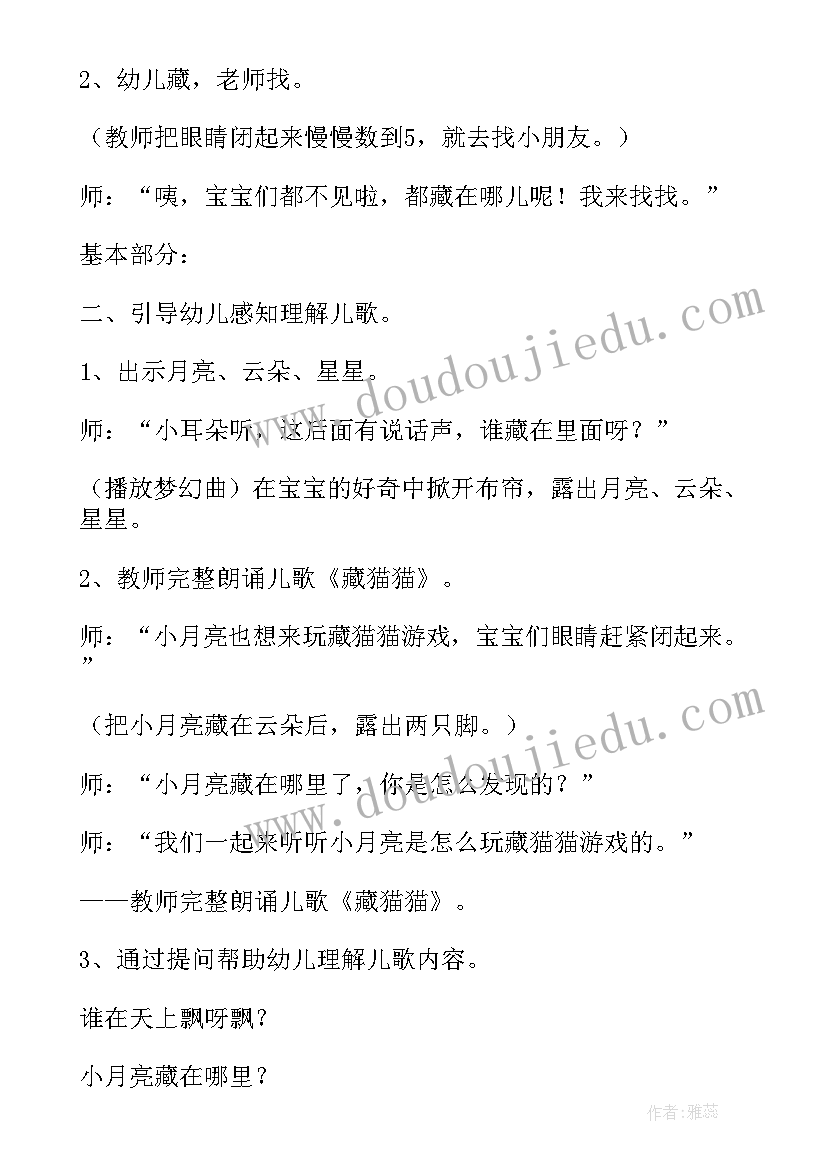 2、幼儿藏，老师找。

（教师把眼睛闭起来慢慢数到5，就去找小朋友。）

师：“咦，宝宝们都不见啦，都藏在哪儿呢！我来找找。”

基本部分：

二、引导幼儿感知理解儿歌。

1、出示月亮、云朵、星星。

师：“小耳朵听，这后面有说话声，谁藏在里面呀？”

（播放梦幻曲）在宝宝的好奇中掀开布帘，露出月亮、云朵、星星。

2、教师完整朗诵儿歌《藏猫猫》。

师：“小月亮也想来玩藏猫猫游戏，宝宝们眼睛赶紧闭起来。”

（把小月亮藏在云朵后，露出两只脚。）

师：“小月亮藏在哪里了，你是怎么发现的？”

师：“我们一起来听听小月亮是怎么玩藏猫猫游戏的。”

——教师完整朗诵儿歌《藏猫猫》。

3、通过提问帮助幼儿理解儿歌内容。

谁在天上飘呀飘？

小月亮藏在哪里？

www.doudoujiedu.com

www.doudoujiedu.com

作者：雅蕊